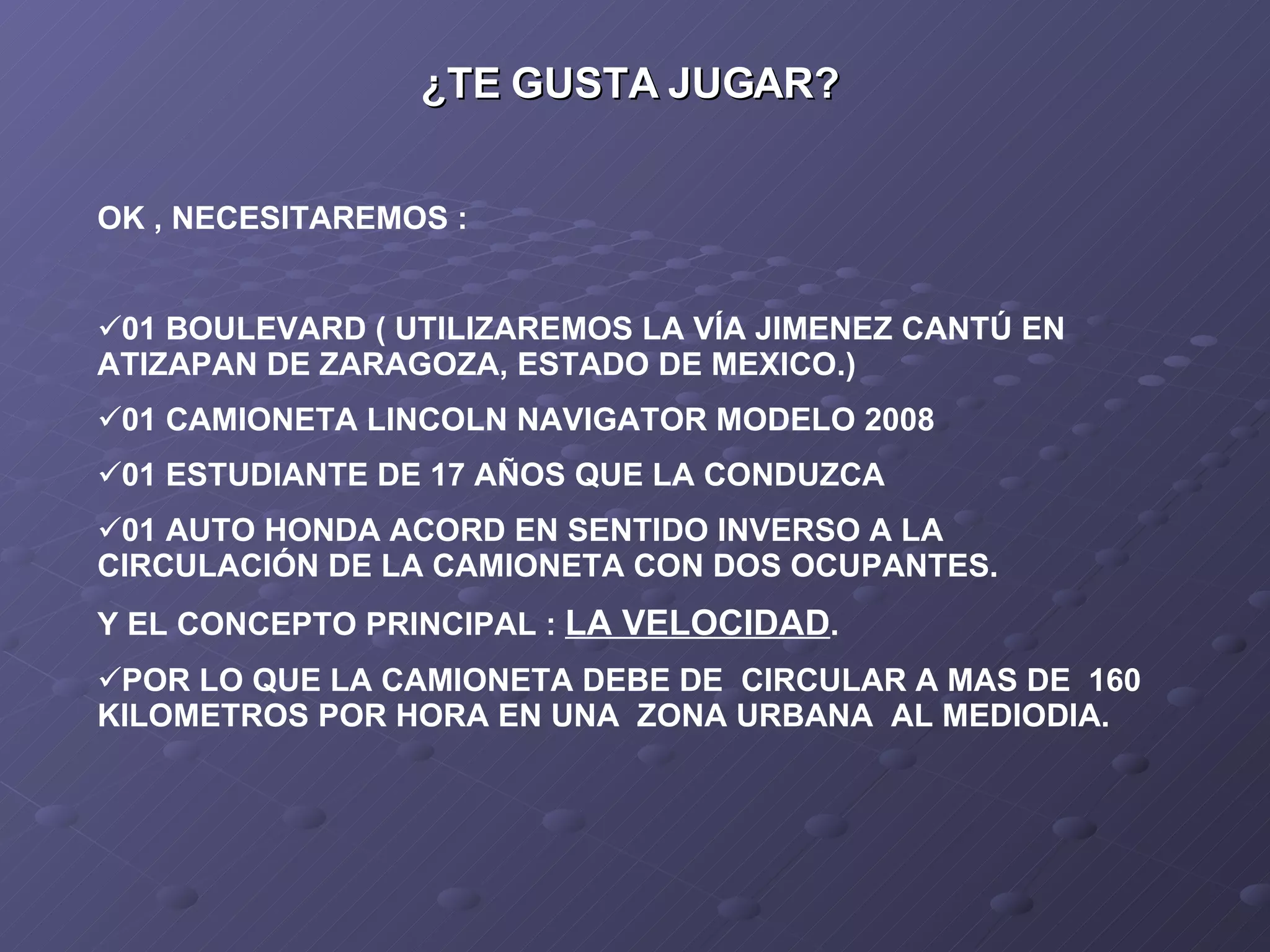 ¿TE GUSTA JUGAR?

OK , NECESITAREMOS :

✓01 BOULEVARD ( UTILIZAREMOS LA VÍA JIMENEZ CANTÚ EN ATIZAPAN DE ZARAGOZA, ESTADO DE MEXICO.)

✓01 CAMIONETA LINCOLN NAVIGATOR MODELO 2008

✓01 ESTUDIANTE DE 17 AÑOS QUE LA CONDUZCA

✓01 AUTO HONDA ACORD EN SENTIDO INVERSO A LA CIRCULACIÓN DE LA CAMIONETA CON DOS OCUPANTES.

Y EL CONCEPTO PRINCIPAL : LA VELOCIDAD.

✓POR LO QUE LA CAMIONETA DEBE DE CIRCULAR A MAS DE 160 KILOMETROS POR HORA EN UNA ZONA URBANA AL MEDIODIA.